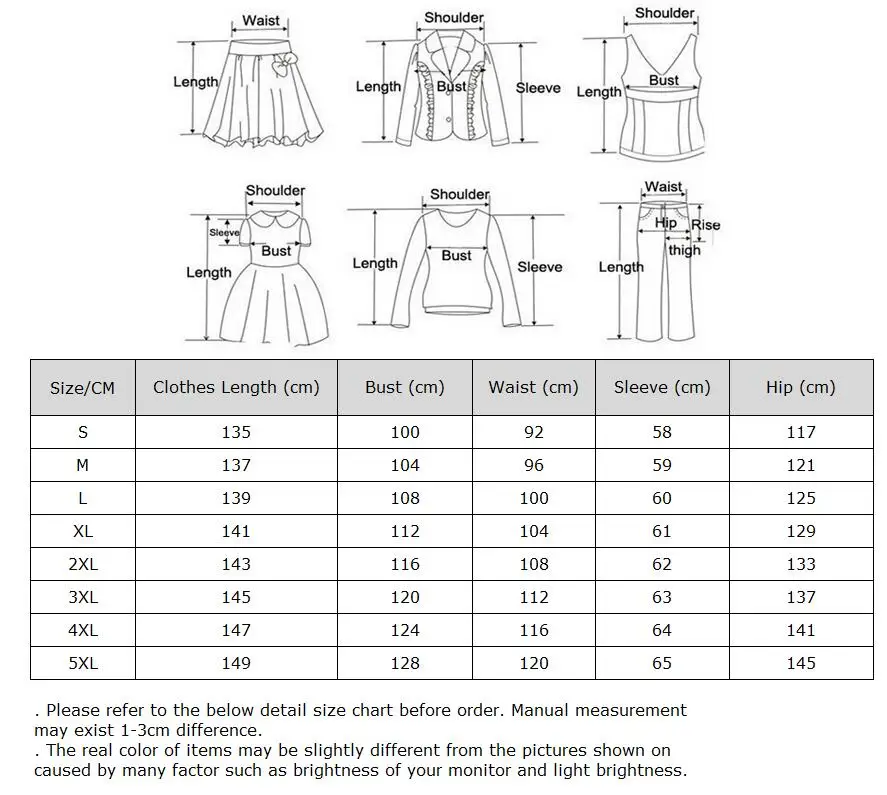 Waist
Length

Shoulder
Length
Bust
Sleeve

Shoulder
Length
Bust

Shoulder
Sleeve
Bust
Length

Shoulder
Length
Bust
Sleeve

Waist
Hip
Rise
thigh
Length

| Size/CM | Clothes Length (cm) | Bust (cm) | Waist (cm) | Sleeve (cm) | Hip (cm) |
|---|---|---|---|---|---|
| S | 135 | 100 | 92 | 58 | 117 |
| M | 137 | 104 | 96 | 59 | 121 |
| L | 139 | 108 | 100 | 60 | 125 |
| XL | 141 | 112 | 104 | 61 | 129 |
| 2XL | 143 | 116 | 108 | 62 | 133 |
| 3XL | 145 | 120 | 112 | 63 | 137 |
| 4XL | 147 | 124 | 116 | 64 | 141 |
| 5XL | 149 | 128 | 120 | 65 | 145 |

. Please refer to the below detail size chart before order. Manual measurement may exist 1-3cm difference.
. The real color of items may be slightly different from the pictures shown on caused by many factor such as brightness of your monitor and light brightness.